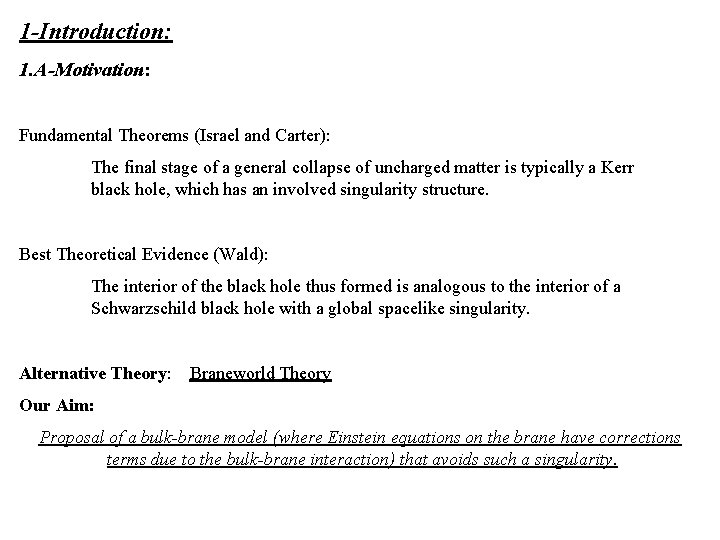 1-Introduction:

1.A-Motivation:

Fundamental Theorems (Israel and Carter):

The final stage of a general collapse of uncharged matter is typically a Kerr black hole, which has an involved singularity structure.

Best Theoretical Evidence (Wald):

The interior of the black hole thus formed is analogous to the interior of a Schwarzschild black hole with a global spacelike singularity.

Alternative Theory: Braneworld Theory

Our Aim:

Proposal of a bulk-brane model (where Einstein equations on the brane have corrections terms due to the bulk-brane interaction) that avoids such a singularity.